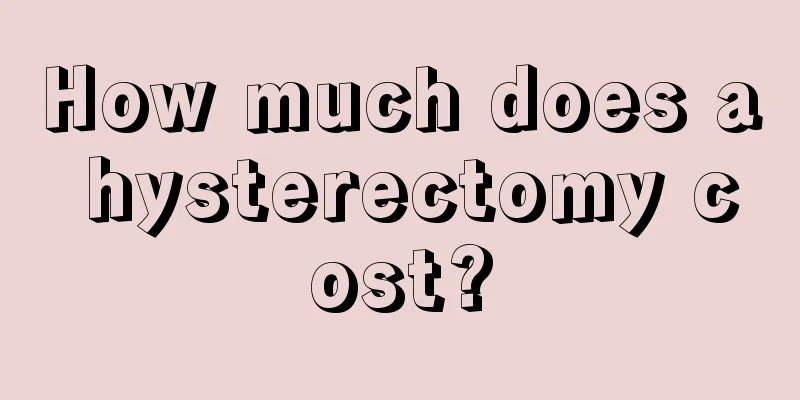 How much does a hysterectomy cost?